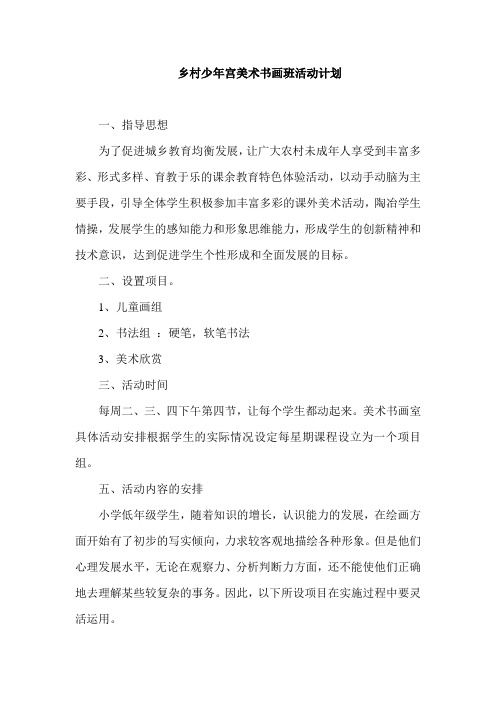 乡村少年宫美术书画班活动计划

一、指导思想

为了促进城乡教育均衡发展，让广大农村未成年人享受到丰富多彩、形式多样、育教于乐的课余教育特色体验活动，以动手动脑为主要手段，引导全体学生积极参加丰富多彩的课外美术活动，陶冶学生情操，发展学生的感知能力和形象思维能力，形成学生的创新精神和技术意识，达到促进学生个性形成和全面发展的目标。

二、设置项目。

1、儿童画组

2、书法组 ：硬笔，软笔书法

3、美术欣赏

三、活动时间

每周二、三、四下午第四节，让每个学生都动起来。美术书画室具体活动安排根据学生的实际情况设定每星期课程设立为一个项目组。

五、活动内容的安排

小学低年级学生，随着知识的增长，认识能力的发展，在绘画方面开始有了初步的写实倾向，力求较客观地描绘各种形象。但是他们心理发展水平，无论在观察力、分析判断力方面，还不能使他们正确地去理解某些较复杂的事务。因此，以下所设项目在实施过程中要灵活运用。